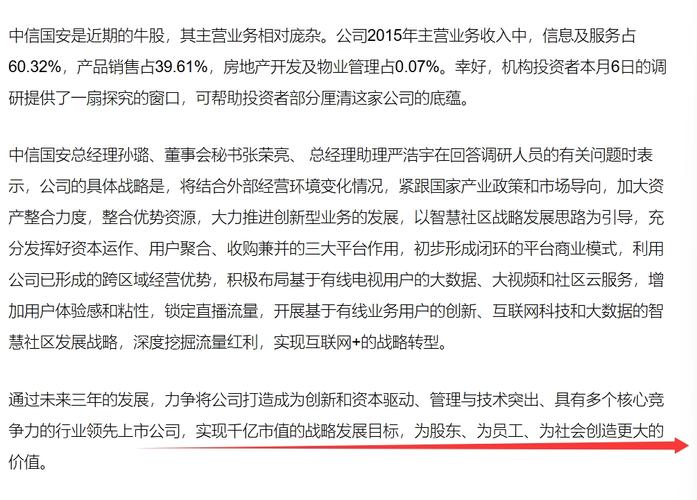 中信国安是近期的牛股，其主营业务相对庞杂。公司2015年主营业务收入中，信息及服务占60.32%，产品销售占39.61%，房地产开发及物业管理占0.07%。幸好，机构投资者本月6日的调研提供了一扇探究的窗口，可帮助投资者部分厘清这家公司的底蕴。

中信国安总经理孙璐、董事会秘书张荣亮、 总经理助理严浩宇在回答调研人员的有关问题时表示，公司的具体战略是，将结合外部经营环境变化情况，紧跟国家产业政策和市场导向，加大资产整合力度，整合优势资源，大力推进创新型业务的发展，以智慧社区战略发展思路为引导，充分发挥好资本运作、用户聚合、收购兼并的三大平台作用，初步形成闭环的平台商业模式，利用公司已形成的跨区域经营优势，积极布局基于有线电视用户的大数据、大视频和社区云服务，增加用户体验感和粘性，锁定直播流量，开展基于有线业务用户的创新、互联网科技和大数据的智慧社区发展战略，深度挖掘流量红利，实现互联网+的战略转型。

通过未来三年的发展，力争将公司打造成为创新和资本驱动、管理与技术突出、具有多个核心竞争力的行业领先上市公司，实现千亿市值的战略发展目标，为股东、为员工、为社会创造更大的价值。